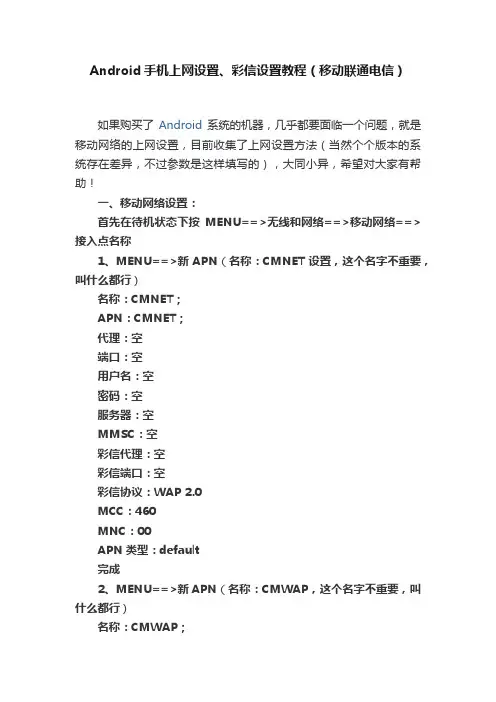 Android 手机上网设置、彩信设置教程（移动联通电信）

如果购买了 Android 系统的机器，几乎都要面临一个问题，就是移动网络的上网设置，目前收集了上网设置方法（当然个个版本的系统存在差异，不过参数是这样填写的），大同小异，希望对大家有帮助！

一、移动网络设置：

首先在待机状态下按 MENU==>无线和网络==>移动网络==>接入点名称

1、MENU==>新 APN（名称：CMNET 设置，这个名字不重要，叫什么都行）

名称：CMNET；

APN：CMNET；

代理：空

端口：空

用户名：空

密码：空

服务器：空

MMSC：空

彩信代理：空

彩信端口：空

彩信协议：WAP 2.0

MCC：460

MNC：00

APN 类型：default

完成

2、MENU==>新 APN（名称：CMWAP，这个名字不重要，叫什么都行）

名称：CMWAP；